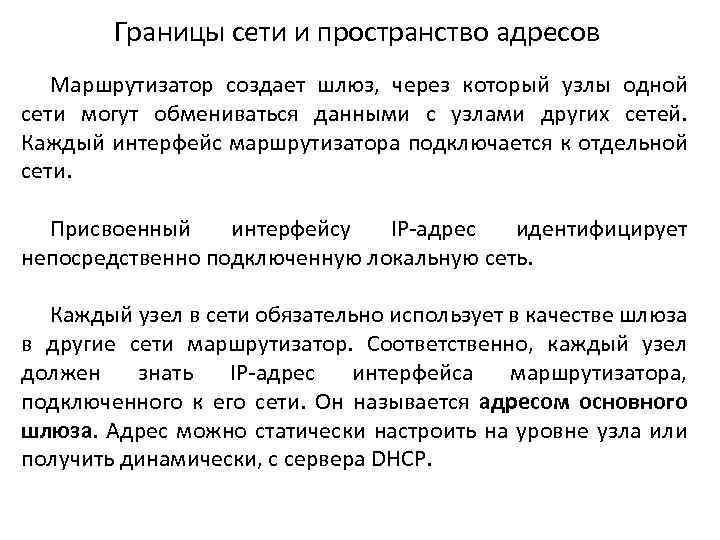 Границы сети и пространство адресов

Маршрутизатор создает шлюз, через который узлы одной сети могут обмениваться данными с узлами других сетей. Каждый интерфейс маршрутизатора подключается к отдельной сети.

Присвоенный интерфейсу IP-адрес идентифицирует непосредственно подключенную локальную сеть.

Каждый узел в сети обязательно использует в качестве шлюза в другие сети маршрутизатор. Соответственно, каждый узел должен знать IP-адрес интерфейса маршрутизатора, подключенного к его сети. Он называется адресом основного шлюза. Адрес можно статически настроить на уровне узла или получить динамически, с сервера DHCP.